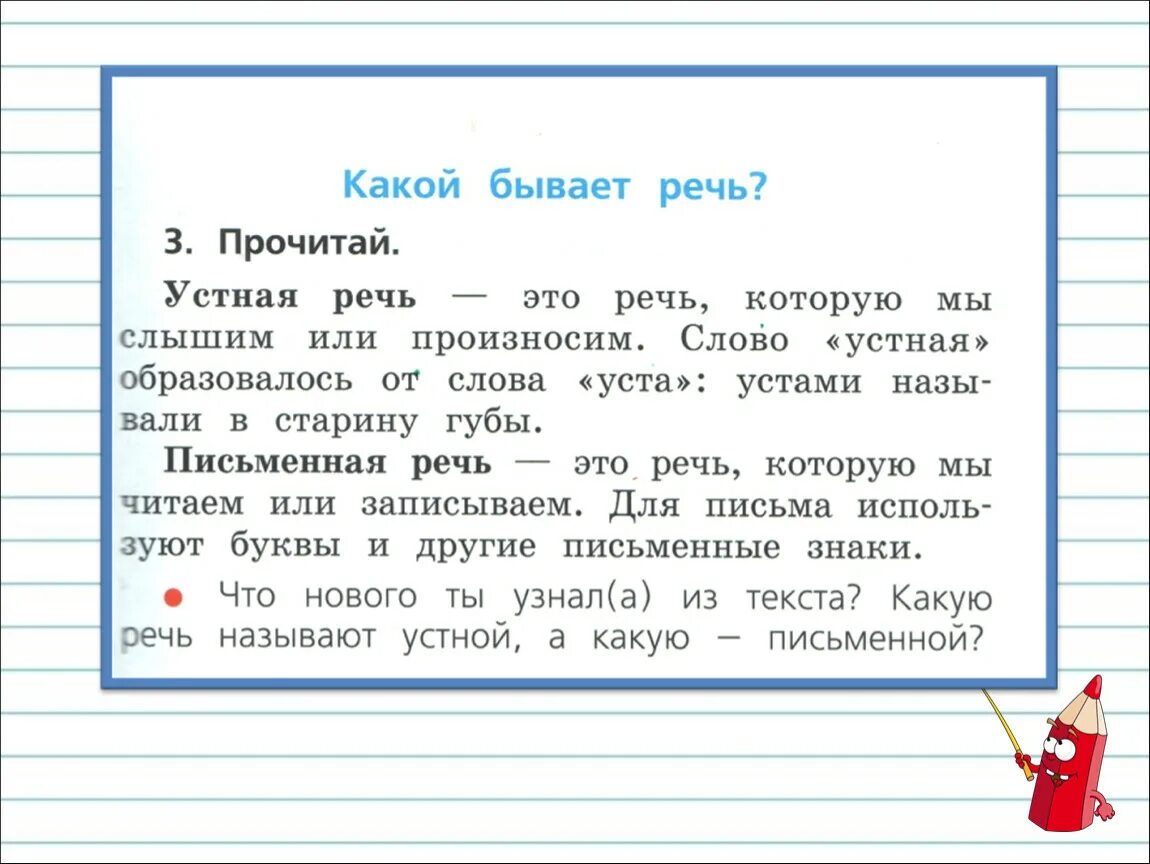 Какой бывает речь?

3. Прочитай.

Устная речь — это речь, которую мы слышим или произносим. Слово «устная» образовалось от слова «уста»: устами называли в старину губы.

Письменная речь — это речь, которую мы читаем или записываем. Для письма используют буквы и другие письменные знаки.

● Что нового ты узнал(а) из текста? Какую речь называют устной, а какую — письменной?